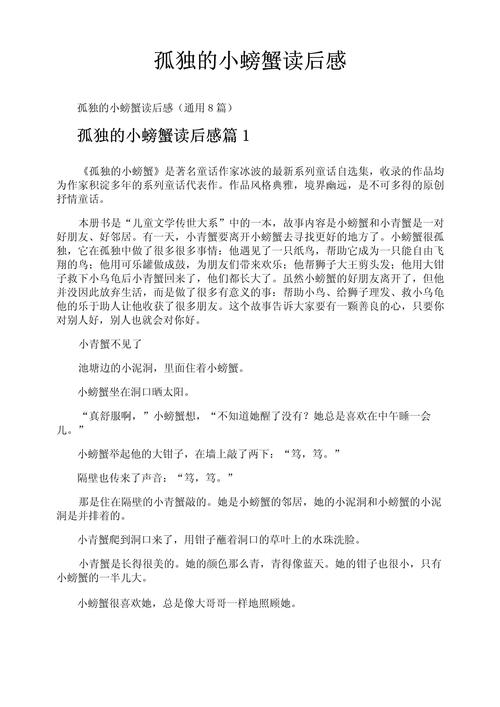 孤独的小螃蟹读后感

孤独的小螃蟹读后感（通用 8 篇）

孤独的小螃蟹读后感篇 1

《孤独的小螃蟹》是著名童话作家冰波的最新系列童话自选集，收录的作品均为作家积淀多年的系列童话代表作。作品风格典雅，境界幽远，是不可多得的原创抒情童话。

本册书是“儿童文学传世大系”中的一本，故事内容是小螃蟹和小青蟹是一对好朋友、好邻居。有一天，小青蟹要离开小螃蟹去寻找更好的地方了。小螃蟹很孤独，它在孤独中做了很多很多事情：他遇见了一只纸鸟，帮助它成为一只能自由飞翔的鸟；他用可乐罐做成鼓，为朋友们带来欢乐；他帮狮子大王剪头发；他用大钳子救下小乌龟后小青蟹回来了，他们都长大了。虽然小螃蟹的好朋友离开了，但他并没因此放弃生活，而是做了很多有意义的事：帮助小鸟、给狮子理发、救小乌龟他的乐于助人让他收获了很多朋友。这个故事告诉大家要有一颗善良的心，只要你对别人好，别人也就会对你好。

小青蟹不见了

池塘边的小泥洞，里面住着小螃蟹。

小螃蟹坐在洞口晒太阳。

“真舒服啊，”小螃蟹想，“不知道她醒了没有？她总是喜欢在中午睡一会儿。”

小螃蟹举起他的大钳子，在墙上敲了两下：“笃，笃。”

隔壁也传来了声音：“笃，笃。”

那是住在隔壁的小青蟹敲的。她是小螃蟹的邻居，她的小泥洞和小螃蟹的小泥洞是并排着的。

小青蟹爬到洞口来了，用钳子蘸着洞口的草叶上的水珠洗脸。

小青蟹是长得很美的。她的颜色那么青，青得像蓝天。她的钳子也很小，只有小螃蟹的一半儿大。

小螃蟹很喜欢她，总是像大哥哥一样地照顾她。